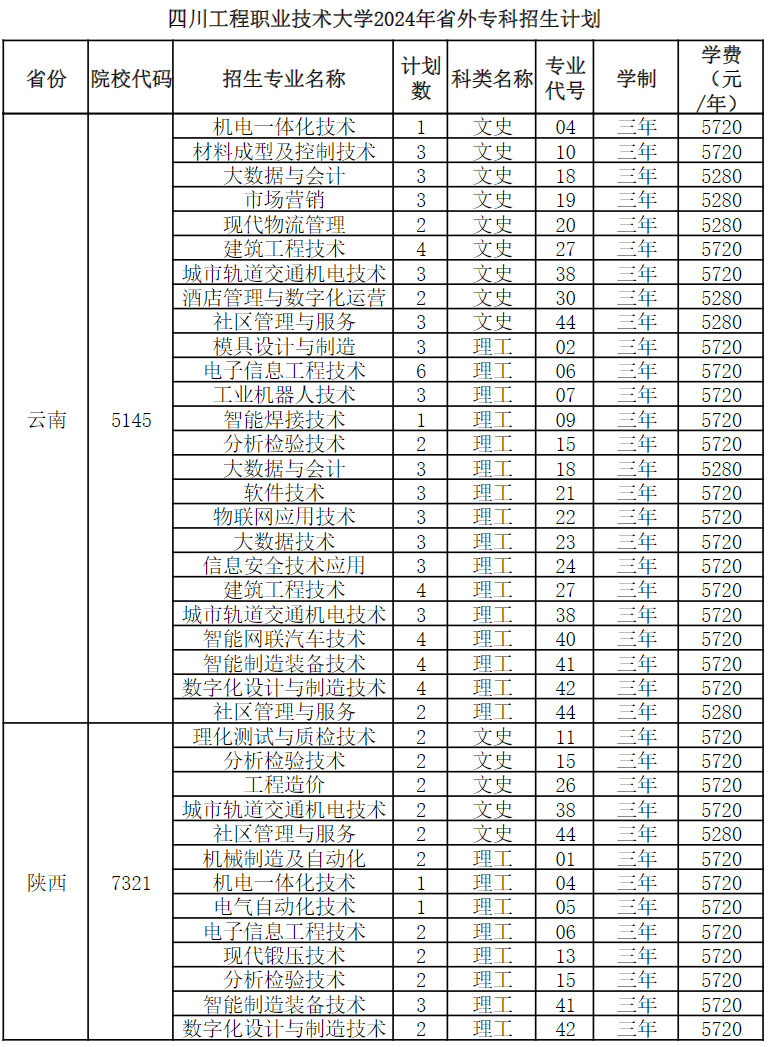 四川工程职业技术大学2024年省外专科招生计划

| 省份 | 院校代码 | 招生专业名称 | 计划数 | 科类名称 | 专业代号 | 学制 | 学费（元/年） |
|---|---|---|---|---|---|---|---|
| 云南 | 5145 | 机电一体化技术 | 1 | 文史 | 04 | 三年 | 5720 |
| | | 材料成型及控制技术 | 3 | 文史 | 10 | 三年 | 5720 |
| | | 大数据与会计 | 3 | 文史 | 18 | 三年 | 5280 |
| | | 市场营销 | 3 | 文史 | 19 | 三年 | 5280 |
| | | 现代物流管理 | 2 | 文史 | 20 | 三年 | 5280 |
| | | 建筑工程技术 | 4 | 文史 | 27 | 三年 | 5720 |
| | | 城市轨道交通机电技术 | 3 | 文史 | 38 | 三年 | 5720 |
| | | 酒店管理与数字化运营 | 2 | 文史 | 30 | 三年 | 5280 |
| | | 社区管理与服务 | 3 | 文史 | 44 | 三年 | 5280 |
| | | 模具设计与制造 | 3 | 理工 | 02 | 三年 | 5720 |
| | | 电子信息工程技术 | 6 | 理工 | 06 | 三年 | 5720 |
| | | 工业机器人技术 | 3 | 理工 | 07 | 三年 | 5720 |
| | | 智能焊接技术 | 1 | 理工 | 09 | 三年 | 5720 |
| | | 分析检验技术 | 2 | 理工 | 15 | 三年 | 5720 |
| | | 大数据与会计 | 3 | 理工 | 18 | 三年 | 5280 |
| | | 软件技术 | 3 | 理工 | 21 | 三年 | 5720 |
| | | 物联网应用技术 | 3 | 理工 | 22 | 三年 | 5720 |
| | | 大数据技术 | 3 | 理工 | 23 | 三年 | 5720 |
| | | 信息安全技术应用 | 3 | 理工 | 24 | 三年 | 5720 |
| | | 建筑工程技术 | 4 | 理工 | 27 | 三年 | 5720 |
| | | 城市轨道交通机电技术 | 3 | 理工 | 38 | 三年 | 5720 |
| | | 智能网联汽车技术 | 4 | 理工 | 40 | 三年 | 5720 |
| | | 智能制造装备技术 | 4 | 理工 | 41 | 三年 | 5720 |
| | | 数字化设计与制造技术 | 4 | 理工 | 42 | 三年 | 5720 |
| | | 社区管理与服务 | 2 | 理工 | 44 | 三年 | 5280 |
| 陕西 | 7321 | 理化测试与质检技术 | 2 | 文史 | 11 | 三年 | 5720 |
| | | 分析检验技术 | 2 | 文史 | 15 | 三年 | 5720 |
| | | 工程造价 | 2 | 文史 | 26 | 三年 | 5720 |
| | | 城市轨道交通机电技术 | 2 | 文史 | 38 | 三年 | 5720 |
| | | 社区管理与服务 | 2 | 文史 | 44 | 三年 | 5280 |
| | | 机械制造及自动化 | 2 | 理工 | 01 | 三年 | 5720 |
| | | 机电一体化技术 | 1 | 理工 | 04 | 三年 | 5720 |
| | | 电气自动化技术 | 1 | 理工 | 05 | 三年 | 5720 |
| | | 电子信息工程技术 | 2 | 理工 | 06 | 三年 | 5720 |
| | | 现代锻压技术 | 2 | 理工 | 13 | 三年 | 5720 |
| | | 分析检验技术 | 2 | 理工 | 15 | 三年 | 5720 |
| | | 智能制造装备技术 | 3 | 理工 | 41 | 三年 | 5720 |
| | | 数字化设计与制造技术 | 2 | 理工 | 42 | 三年 | 5720 |